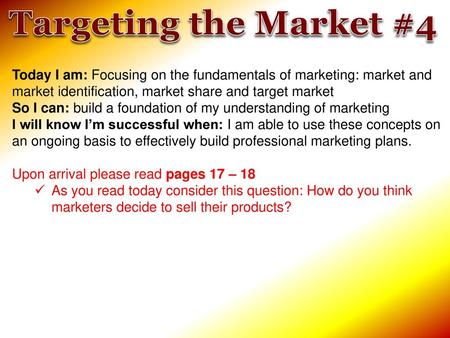 Targeting the Market #4

Today I am: Focusing on the fundamentals of marketing: market and market identification, market share and target market
So I can: build a foundation of my understanding of marketing
I will know I'm successful when: I am able to use these concepts on an ongoing basis to effectively build professional marketing plans.

Upon arrival please read pages 17 – 18
✓ As you read today consider this question: How do you think marketers decide to sell their products?